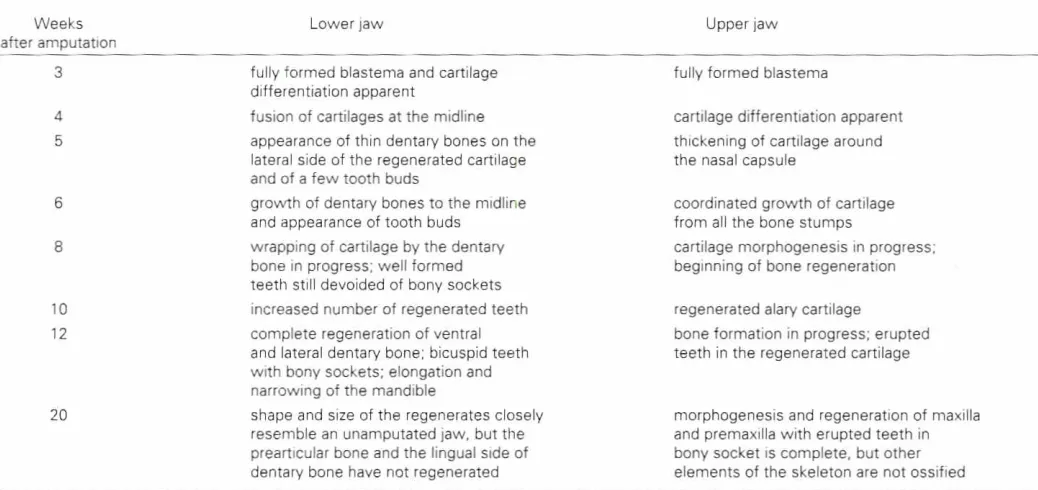 | Weeks after amputation | Lower jaw | Upper jaw |
|---|---|---|
| 3 | fully formed blastema and cartilage differentiation apparent | fully formed blastema |
| 4 | fusion of cartilages at the midline | cartilage differentiation apparent |
| 5 | appearance of thin dentary bones on the lateral side of the regenerated cartilage and of a few tooth buds | thickening of cartilage around the nasal capsule |
| 6 | growth of dentary bones to the midline and appearance of tooth buds | coordinated growth of cartilage from all the bone stumps |
| 8 | wrapping of cartilage by the dentary bone in progress; well formed teeth still devoided of bony sockets | cartilage morphogenesis in progress; beginning of bone regeneration |
| 10 | increased number of regenerated teeth | regenerated alary cartilage |
| 12 | complete regeneration of ventral and lateral dentary bone; bicuspid teeth with bony sockets; elongation and narrowing of the mandible | bone formation in progress; erupted teeth in the regenerated cartilage |
| 20 | shape and size of the regenerates closely resemble an unamputated jaw, but the prearticular bone and the lingual side of dentary bone have not regenerated | morphogenesis and regeneration of maxilla and premaxilla with erupted teeth in bony socket is complete, but other elements of the skeleton are not ossified |